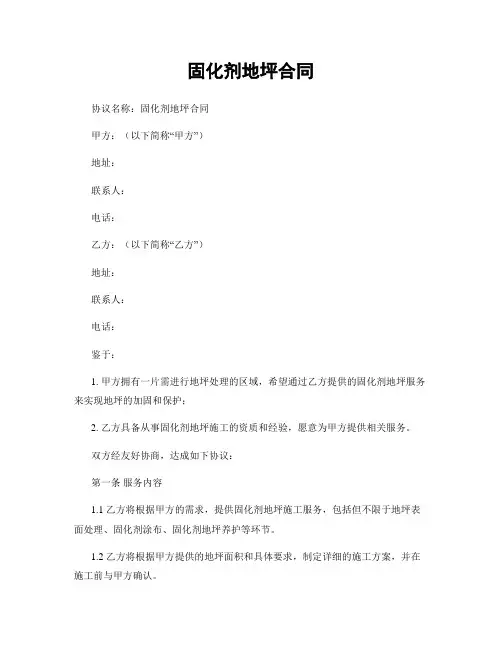 固化剂地坪合同

协议名称：固化剂地坪合同

甲方：（以下简称“甲方”）

地址：

联系人：

电话：

乙方：（以下简称“乙方”）

地址：

联系人：

电话：

鉴于：

1. 甲方拥有一片需进行地坪处理的区域，希望通过乙方提供的固化剂地坪服务来实现地坪的加固和保护；

2. 乙方具备从事固化剂地坪施工的资质和经验，愿意为甲方提供相关服务。

双方经友好协商，达成如下协议：

第一条 服务内容

1.1 乙方将根据甲方的需求，提供固化剂地坪施工服务，包括但不限于地坪表面处理、固化剂涂布、固化剂地坪养护等环节。

1.2 乙方将根据甲方提供的地坪面积和具体要求，制定详细的施工方案，并在施工前与甲方确认。